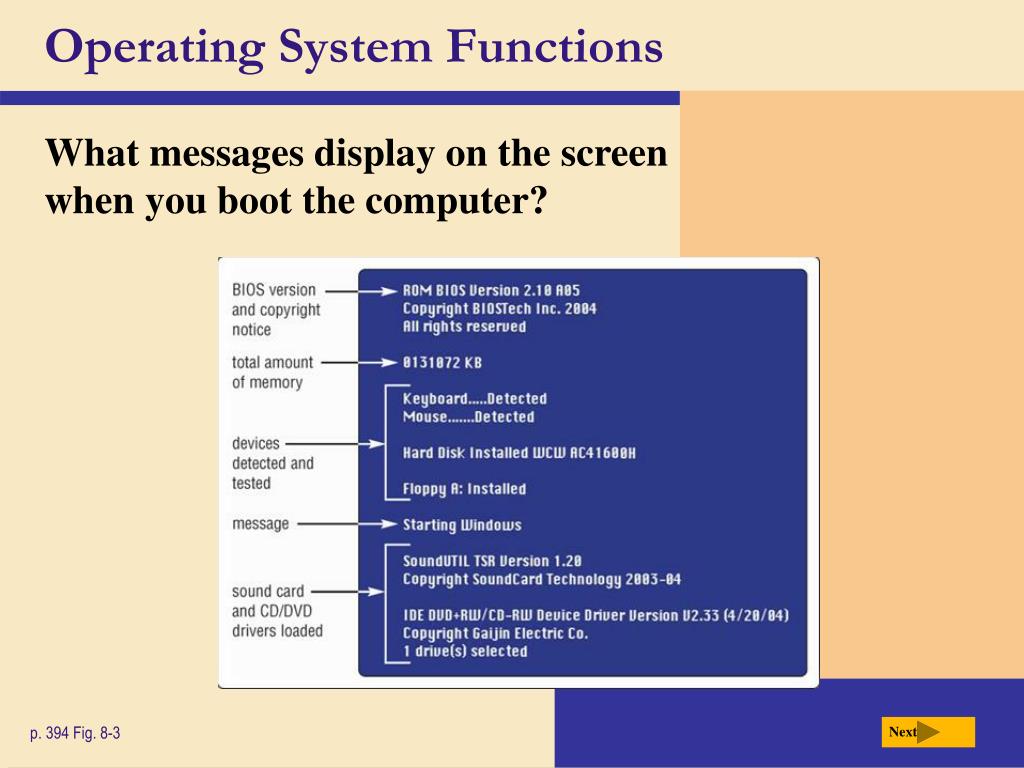 Operating System Functions

What messages display on the screen when you boot the computer?

BIOS version and copyright notice

total amount of memory

devices detected and tested

message

sound card and CD/DVD drivers loaded

ROM BIOS Version 2.10 A05
Copyright BIOSTech Inc. 2004
All rights reserved

0131072 KB

Keyboard.....Detected
Mouse.......Detected

Hard Disk Installed WCW AC41600H

Floppy A: Installed

Starting Windows

SoundUTIL TSR Version 1.20
Copyright SoundCard Technology 2003-04

IDE DVD+RW/CD-RW Device Driver Version V2.33 (4/20/04)
Copyright Gaijin Electric Co.
1 drive(s) selected

p. 394 Fig. 8-3

Next